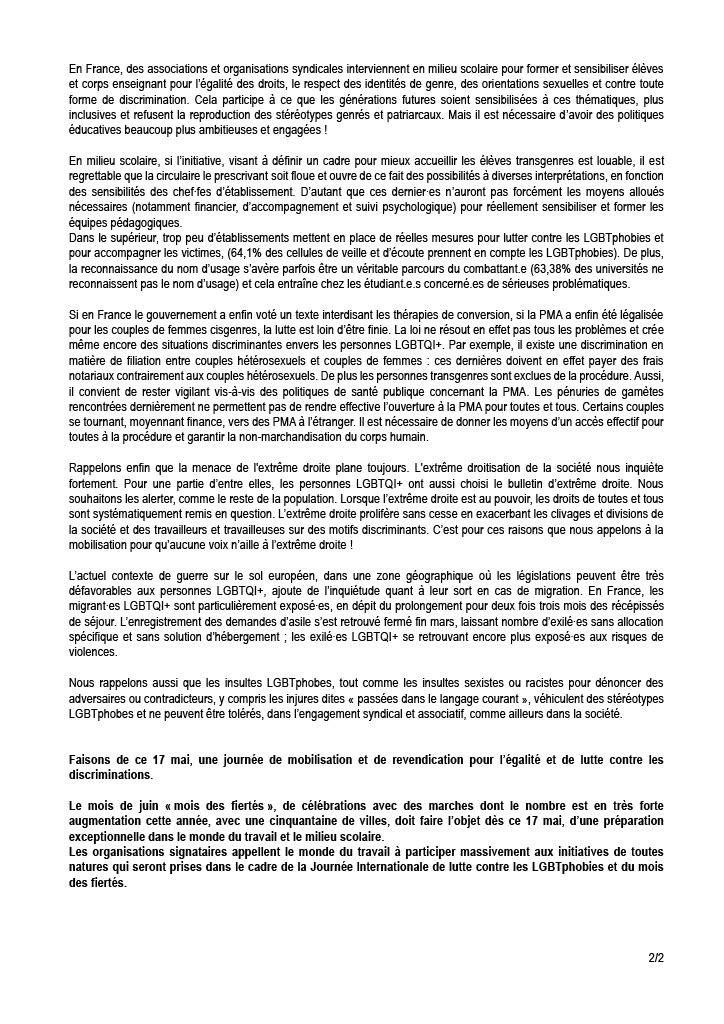 En France, des associations et organisations syndicales interviennent en milieu scolaire pour former et sensibiliser élèves et corps enseignant pour l'égalité des droits, le respect des identités de genre, des orientations sexuelles et contre toute forme de discrimination. Cela participe à ce que les générations futures soient sensibilisées à ces thématiques, plus inclusives et refusent la reproduction des stéréotypes genrés et patriarcaux. Mais il est nécessaire d'avoir des politiques éducatives beaucoup plus ambitieuses et engagées !

En milieu scolaire, si l'initiative, visant à définir un cadre pour mieux accueillir les élèves transgenres est louable, il est regrettable que la circulaire le prescrivant soit floue et ouvre de ce fait des possibilités à diverses interprétations, en fonction des sensibilités des chef·fes d'établissement. D'autant que ces dernier·es n'auront pas forcément les moyens alloués nécessaires (notamment financier, d'accompagnement et suivi psychologique) pour réellement sensibiliser et former les équipes pédagogiques.
Dans le supérieur, trop peu d'établissements mettent en place de réelles mesures pour lutter contre les LGBTphobies et pour accompagner les victimes, (64,1% des cellules de veille et d'écoute prennent en compte les LGBTphobies). De plus, la reconnaissance du nom d'usage s'avère parfois être un véritable parcours du combattant.e (63,38% des universités ne reconnaissent pas le nom d'usage) et cela entraîne chez les étudiant.e.s concerné.es de sérieuses problématiques.

Si en France le gouvernement a enfin voté un texte interdisant les thérapies de conversion, si la PMA a enfin été légalisée pour les couples de femmes cisgenres, la lutte est loin d'être finie. La loi ne résout en effet pas tous les problèmes et crée même encore des situations discriminantes envers les personnes LGBTQI+. Par exemple, il existe une discrimination en matière de filiation entre couples hétérosexuels et couples de femmes : ces dernières doivent en effet payer des frais notariaux contrairement aux couples hétérosexuels. De plus les personnes transgenres sont exclues de la procédure. Aussi, il convient de rester vigilant vis-à-vis des politiques de santé publique concernant la PMA. Les pénuries de gamètes rencontrées dernièrement ne permettent pas de rendre effective l'ouverture à la PMA pour toutes et tous. Certains couples se tournant, moyennant finance, vers des PMA à l'étranger. Il est nécessaire de donner les moyens d'un accès effectif pour toutes à la procédure et garantir la non-marchandisation du corps humain.

Rappelons enfin que la menace de l'extrême droite plane toujours. L'extrême droitisation de la société nous inquiète fortement. Pour une partie d'entre elles, les personnes LGBTQI+ ont aussi choisi le bulletin d'extrême droite. Nous souhaitons les alerter, comme le reste de la population. Lorsque l'extrême droite est au pouvoir, les droits de toutes et tous sont systématiquement remis en question. L'extrême droite prolifère sans cesse en exacerbant les clivages et divisions de la société et des travailleurs et travailleuses sur des motifs discriminants. C'est pour ces raisons que nous appelons à la mobilisation pour qu'aucune voix n'aille à l'extrême droite !

L'actuel contexte de guerre sur le sol européen, dans une zone géographique où les législations peuvent être très défavorables aux personnes LGBTQI+, ajoute de l'inquiétude quant à leur sort en cas de migration. En France, les migrant·es LGBTQI+ sont particulièrement exposé·es, en dépit du prolongement pour deux fois trois mois des récépissés de séjour. L'enregistrement des demandes d'asile s'est retrouvé fermé fin mars, laissant nombre d'exilé·es sans allocation spécifique et sans solution d'hébergement ; les exilé·es LGBTQI+ se retrouvant encore plus exposé·es aux risques de violences.

Nous rappelons aussi que les insultes LGBTphobes, tout comme les insultes sexistes ou racistes pour dénoncer des adversaires ou contradicteurs, y compris les injures dites « passées dans le langage courant », véhiculent des stéréotypes LGBTphobes et ne peuvent être tolérés, dans l'engagement syndical et associatif, comme ailleurs dans la société.

Faisons de ce 17 mai, une journée de mobilisation et de revendication pour l'égalité et de lutte contre les discriminations.

Le mois de juin « mois des fiertés », de célébrations avec des marches dont le nombre est en très forte augmentation cette année, avec une cinquantaine de villes, doit faire l'objet dès ce 17 mai, d'une préparation exceptionnelle dans le monde du travail et le milieu scolaire.
Les organisations signataires appellent le monde du travail à participer massivement aux initiatives de toutes natures qui seront prises dans le cadre de la Journée Internationale de lutte contre les LGBTphobies et du mois des fiertés.

2/2